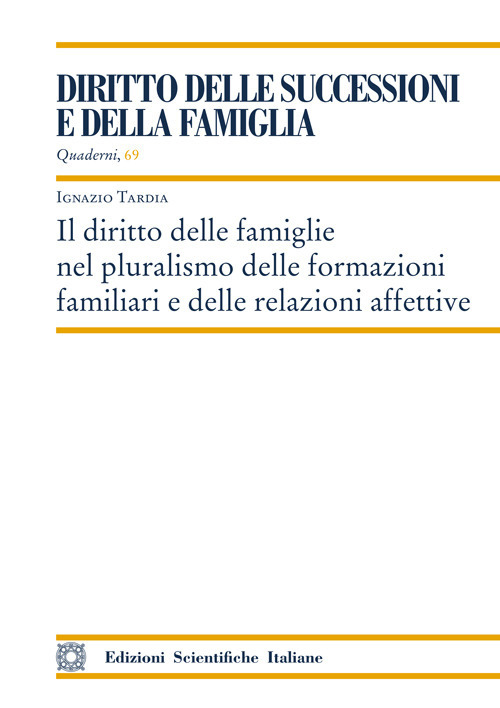 DIRITTO DELLE SUCCESSIONI E DELLA FAMIGLIA
Quaderni, 69

Ignazio Tardia
Il diritto delle famiglie nel pluralismo delle formazioni familiari e delle relazioni affettive

Edizioni Scientifiche Italiane